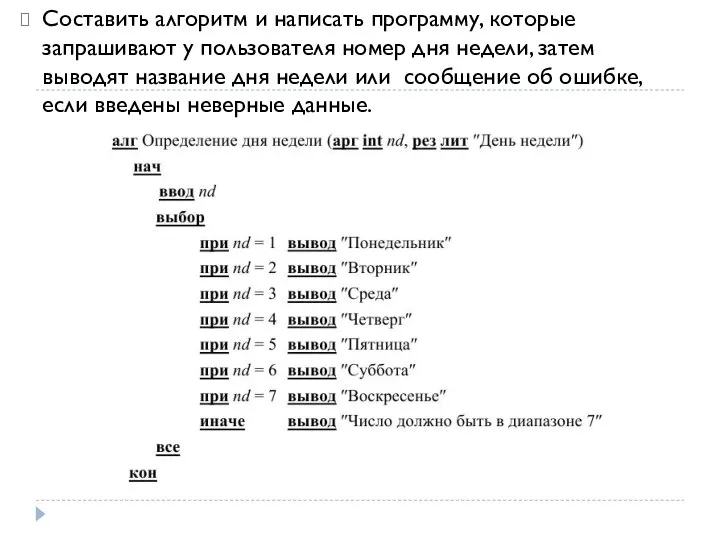 Составить алгоритм и написать программу, которые запрашивают у пользователя номер дня недели, затем выводят название дня недели или сообщение об ошибке, если введены неверные данные.

алг Определение дня недели (арг int nd, рез лит "День недели")
нач
ввод nd
выбор
при nd = 1 вывод "Понедельник"
при nd = 2 вывод "Вторник"
при nd = 3 вывод "Среда"
при nd = 4 вывод "Четверг"
при nd = 5 вывод "Пятница"
при nd = 6 вывод "Суббота"
при nd = 7 вывод "Воскресенье"
иначе вывод "Число должно быть в диапазоне 7"
все
кон